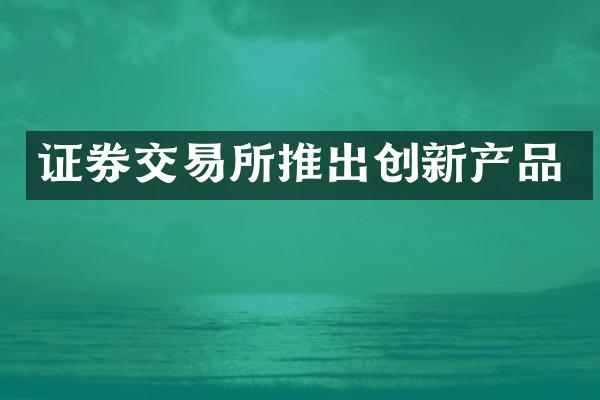 证券交易所推出创新产品